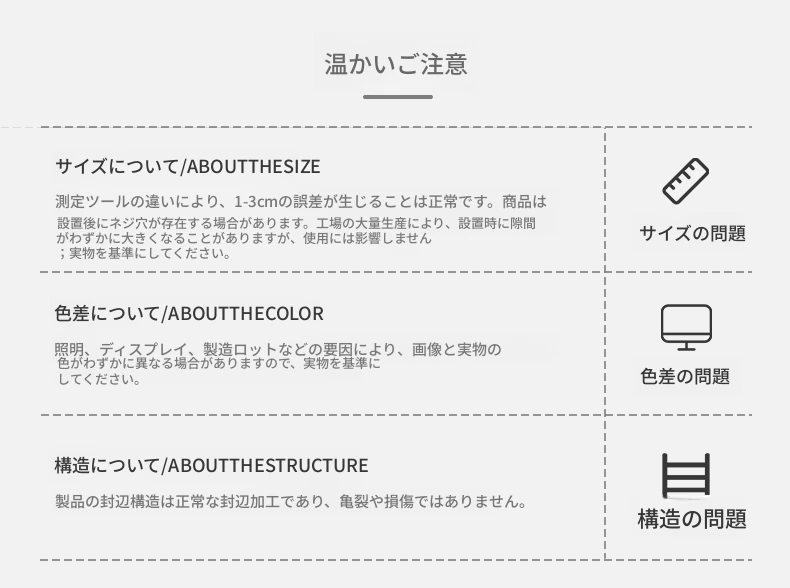 温かいご注意

サイズについて/ABOUTTHESIZE

測定ツールの違いにより、1-3cmの誤差が生じることは正常です。商品は設置後にネジ穴が存在する場合があります。工場の大量生産により、設置時に隙間がわずかに大きくなることがありますが、使用には影響しません；実物を基準にしてください。

サイズの問題

色差について/ABOUTTHECOLOR

照明、ディスプレイ、製造ロットなどの要因により、画像と実物の色がわずかに異なる場合がありますので、実物を基準にしてください。

色差の問題

構造について/ABOUTTHESTRUCTURE

製品の封辺構造は正常な封辺加工であり、亀裂や損傷ではありません。

構造の問題